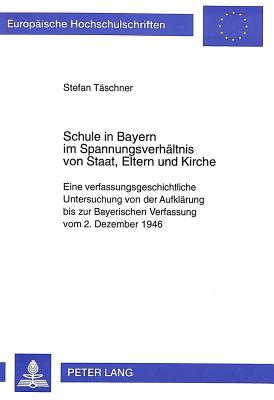 Europäische Hochschulschriften

Stefan Täschner

Schule in Bayern im Spannungsverhältnis von Staat, Eltern und Kirche

Eine verfassungsgeschichtliche Untersuchung von der Aufklärung bis zur Bayerischen Verfassung vom 2. Dezember 1946

PETER LANG